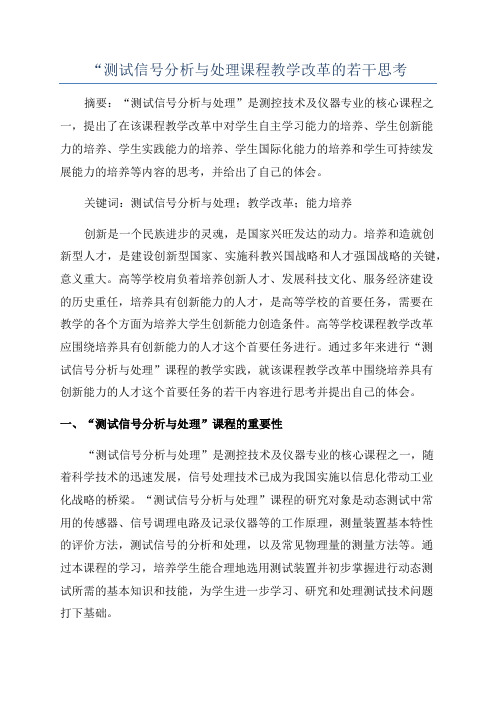 “测试信号分析与处理课程教学改革的若干思考

摘要：“测试信号分析与处理”是测控技术及仪器专业的核心课程之一，提出了在该课程教学改革中对学生自主学习能力的培养、学生创新能力的培养、学生实践能力的培养、学生国际化能力的培养和学生可持续发展能力的培养等内容的思考，并给出了自己的体会。

关键词：测试信号分析与处理；教学改革；能力培养

创新是一个民族进步的灵魂，是国家兴旺发达的动力。培养和造就创新型人才，是建设创新型国家、实施科教兴国战略和人才强国战略的关键，意义重大。高等学校肩负着培养创新人才、发展科技文化、服务经济建设的历史重任，培养具有创新能力的人才，是高等学校的首要任务，需要在教学的各个方面为培养大学生创新能力创造条件。高等学校课程教学改革应围绕培养具有创新能力的人才这个首要任务进行。通过多年来进行“测试信号分析与处理”课程的教学实践，就该课程教学改革中围绕培养具有创新能力的人才这个首要任务的若干内容进行思考并提出自己的体会。

一、“测试信号分析与处理”课程的重要性

“测试信号分析与处理”是测控技术及仪器专业的核心课程之一，随着科学技术的迅速发展，信号处理技术已成为我国实施以信息化带动工业化战略的桥梁。“测试信号分析与处理”课程的研究对象是动态测试中常用的传感器、信号调理电路及记录仪器等的工作原理，测量装置基本特性的评价方法，测试信号的分析和处理，以及常见物理量的测量方法等。通过本课程的学习，培养学生能合理地选用测试装置并初步掌握进行动态测试所需的基本知识和技能，为学生进一步学习、研究和处理测试技术问题打下基础。